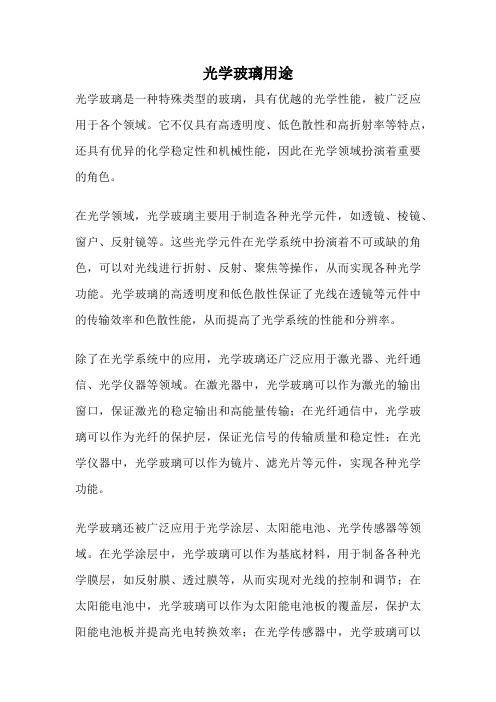 光学玻璃用途

光学玻璃是一种特殊类型的玻璃，具有优越的光学性能，被广泛应用于各个领域。它不仅具有高透明度、低色散性和高折射率等特点，还具有优异的化学稳定性和机械性能，因此在光学领域扮演着重要的角色。

在光学领域，光学玻璃主要用于制造各种光学元件，如透镜、棱镜、窗户、反射镜等。这些光学元件在光学系统中扮演着不可或缺的角色，可以对光线进行折射、反射、聚焦等操作，从而实现各种光学功能。光学玻璃的高透明度和低色散性保证了光线在透镜等元件中的传输效率和色散性能，从而提高了光学系统的性能和分辨率。

除了在光学系统中的应用，光学玻璃还广泛应用于激光器、光纤通信、光学仪器等领域。在激光器中，光学玻璃可以作为激光的输出窗口，保证激光的稳定输出和高能量传输；在光纤通信中，光学玻璃可以作为光纤的保护层，保证光信号的传输质量和稳定性；在光学仪器中，光学玻璃可以作为镜片、滤光片等元件，实现各种光学功能。

光学玻璃还被广泛应用于光学涂层、太阳能电池、光学传感器等领域。在光学涂层中，光学玻璃可以作为基底材料，用于制备各种光学膜层，如反射膜、透过膜等，从而实现对光线的控制和调节；在太阳能电池中，光学玻璃可以作为太阳能电池板的覆盖层，保护太阳能电池板并提高光电转换效率；在光学传感器中，光学玻璃可以